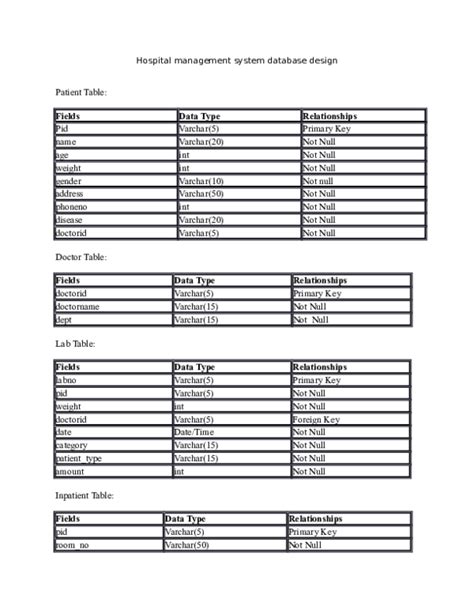 Hospital management system database design

Patient Table:

| Fields | Data Type | Relationships |
|---|---|---|
| Pid | Varchar(5) | Primary Key |
| name | Varchar(20) | Not Null |
| age | int | Not Null |
| weight | int | Not Null |
| gender | Varchar(10) | Not null |
| address | Varchar(50) | Not Null |
| phoneno | int | Not Null |
| disease | Varchar(20) | Not Null |
| doctorid | Varchar(5) | Not Null |

Doctor Table:

| Fields | Data Type | Relationships |
|---|---|---|
| doctorid | Varchar(5) | Primary Key |
| doctorname | Varchar(15) | Not Null |
| dept | Varchar(15) | Not Null |

Lab Table:

| Fields | Data Type | Relationships |
|---|---|---|
| labno | Varchar(5) | Primary Key |
| pid | Varchar(5) | Not Null |
| weight | int | Not Null |
| doctorid | Varchar(5) | Foreign Key |
| date | Date/Time | Not Null |
| category | Varchar(15) | Not Null |
| patient_type | Varchar(15) | Not Null |
| amount | int | Not Null |

Inpatient Table:

| Fields | Data Type | Relationships |
|---|---|---|
| pid | Varchar(5) | Primary Key |
| room_no | Varchar(50) | Not Null |